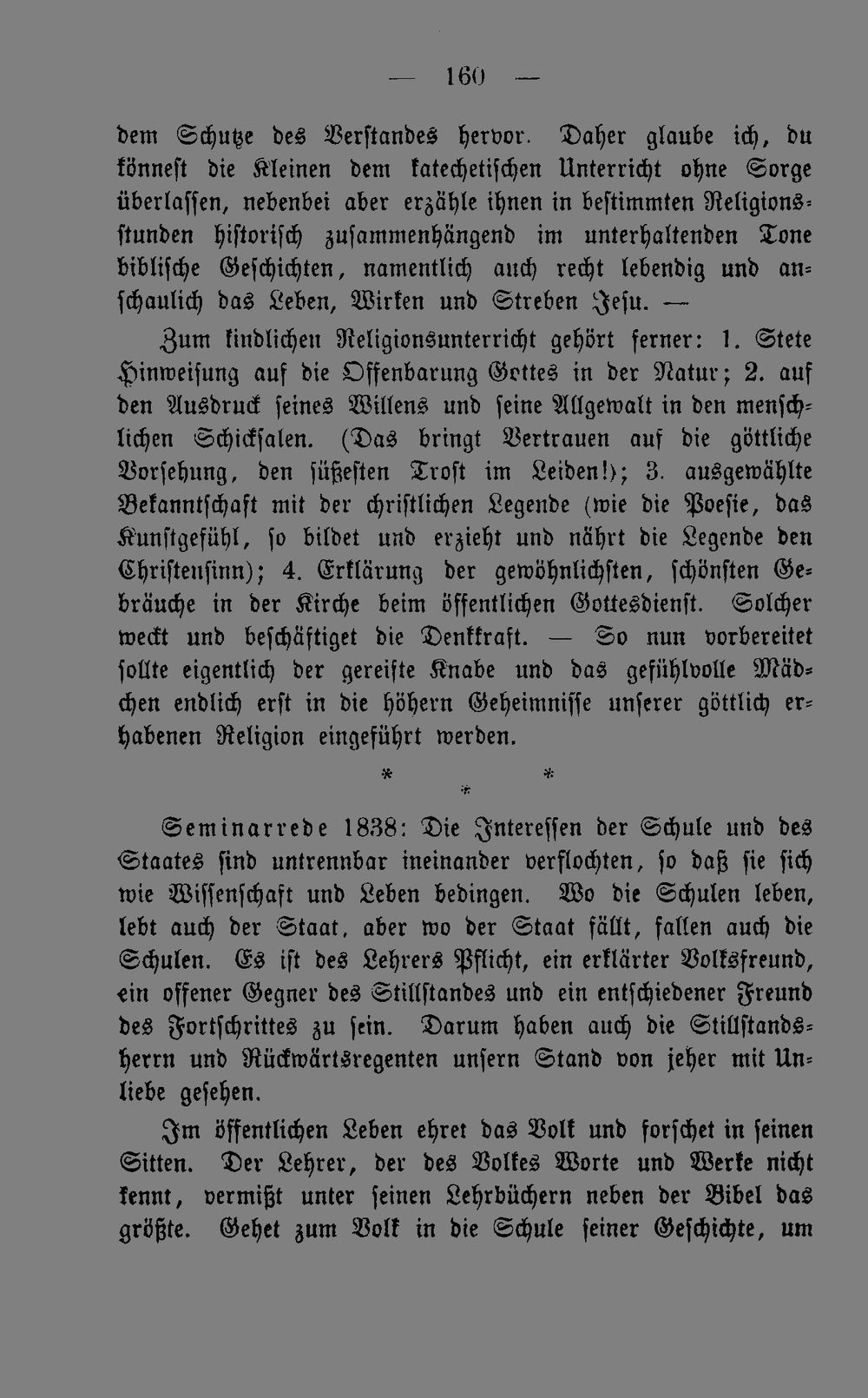 — 160 —

dem Schutze des Verstandes hervor. Daher glaube ich, du könnest die Kleinen dem katechetischen Unterricht ohne Sorge überlassen, nebenbei aber erzähle ihnen in bestimmten Religionsstunden historisch zusammenhängend im unterhaltenden Tone biblische Geschichten, namentlich auch recht lebendig und anschaulich das Leben, Wirken und Streben Jesu. —

Zum kindlichen Religionsunterricht gehört ferner: 1. Stete Hinweisung auf die Offenbarung Gottes in der Natur; 2. auf den Ausdruck seines Willens und seine Allgewalt in den menschlichen Schicksalen. (Das bringt Vertrauen auf die göttliche Vorsehung, den süßesten Trost im Leiden!); 3. ausgewählte Bekanntschaft mit der christlichen Legende (wie die Poesie, das Kunstgefühl, so bildet und erzieht und nährt die Legende den Christensinn); 4. Erklärung der gewöhnlichsten, schönsten Gebräuche in der Kirche beim öffentlichen Gottesdienst. Solcher weckt und beschäftiget die Denkkraft. — So nun vorbereitet sollte eigentlich der gereifte Knabe und das gefühlvolle Mädchen endlich erst in die höhern Geheimnisse unserer göttlich erhabenen Religion eingeführt werden.

* * *

Seminarrede 1838: Die Interessen der Schule und des Staates sind untrennbar ineinander verflochten, so daß sie sich wie Wissenschaft und Leben bedingen. Wo die Schulen leben, lebt auch der Staat, aber wo der Staat fällt, fallen auch die Schulen. Es ist des Lehrers Pflicht, ein erklärter Volksfreund, ein offener Gegner des Stillstandes und ein entschiedener Freund des Fortschrittes zu sein. Darum haben auch die Stillstandsherrn und Rückwärtsregenten unsern Stand von jeher mit Unliebe gesehen.

Im öffentlichen Leben ehret das Volk und forschet in seinen Sitten. Der Lehrer, der des Volkes Worte und Werke nicht kennt, vermißt unter seinen Lehrbüchern neben der Bibel das größte. Gehet zum Volk in die Schule seiner Geschichte, um